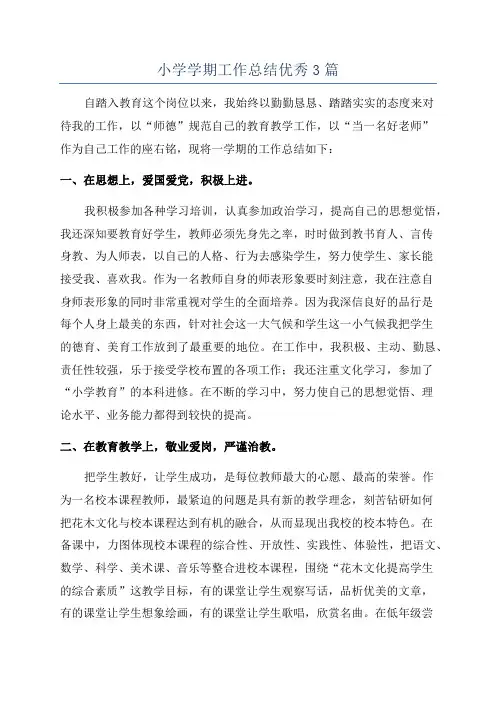 小学学期工作总结优秀3篇

自踏入教育这个岗位以来，我始终以勤勤恳恳、踏踏实实的态度来对待我的工作，以“师德”规范自己的教育教学工作，以“当一名好老师”作为自己工作的座右铭，现将一学期的工作总结如下：

一、在思想上，爱国爱党，积极上进。

我积极参加各种学习培训，认真参加政治学习，提高自己的思想觉悟，我还深知要教育好学生，教师必须先身先之率，时时做到教书育人、言传身教、为人师表，以自己的人格、行为去感染学生，努力使学生、家长能接受我、喜欢我。作为一名教师自身的师表形象要时刻注意，我在注意自身师表形象的同时非常重视对学生的全面培养。因为我深信良好的品行是每个人身上最美的东西，针对社会这一大气候和学生这一小气候我把学生的德育、美育工作放到了最重要的地位。在工作中，我积极、主动、勤恳、责任性较强，乐于接受学校布置的各项工作；我还注重文化学习，参加了“小学教育”的本科进修。在不断的学习中，努力使自己的思想觉悟、理论水平、业务能力都得到较快的提高。

二、在教育教学上，敬业爱岗，严谨治教。

把学生教好，让学生成功，是每位教师最大的心愿、最高的荣誉。作为一名校本课程教师，最紧迫的问题是具有新的教学理念，刻苦钻研如何把花木文化与校本课程达到有机的融合，从而显现出我校的校本特色。在备课中，力图体现校本课程的综合性、开放性、实践性、体验性，把语文、数学、科学、美术课、音乐等整合进校本课程，围绕“花木文化提高学生的综合素质”这教学目标，有的课堂让学生观察写话，品析优美的文章，有的课堂让学生想象绘画，有的课堂让学生歌唱，欣赏名曲。在低年级尝